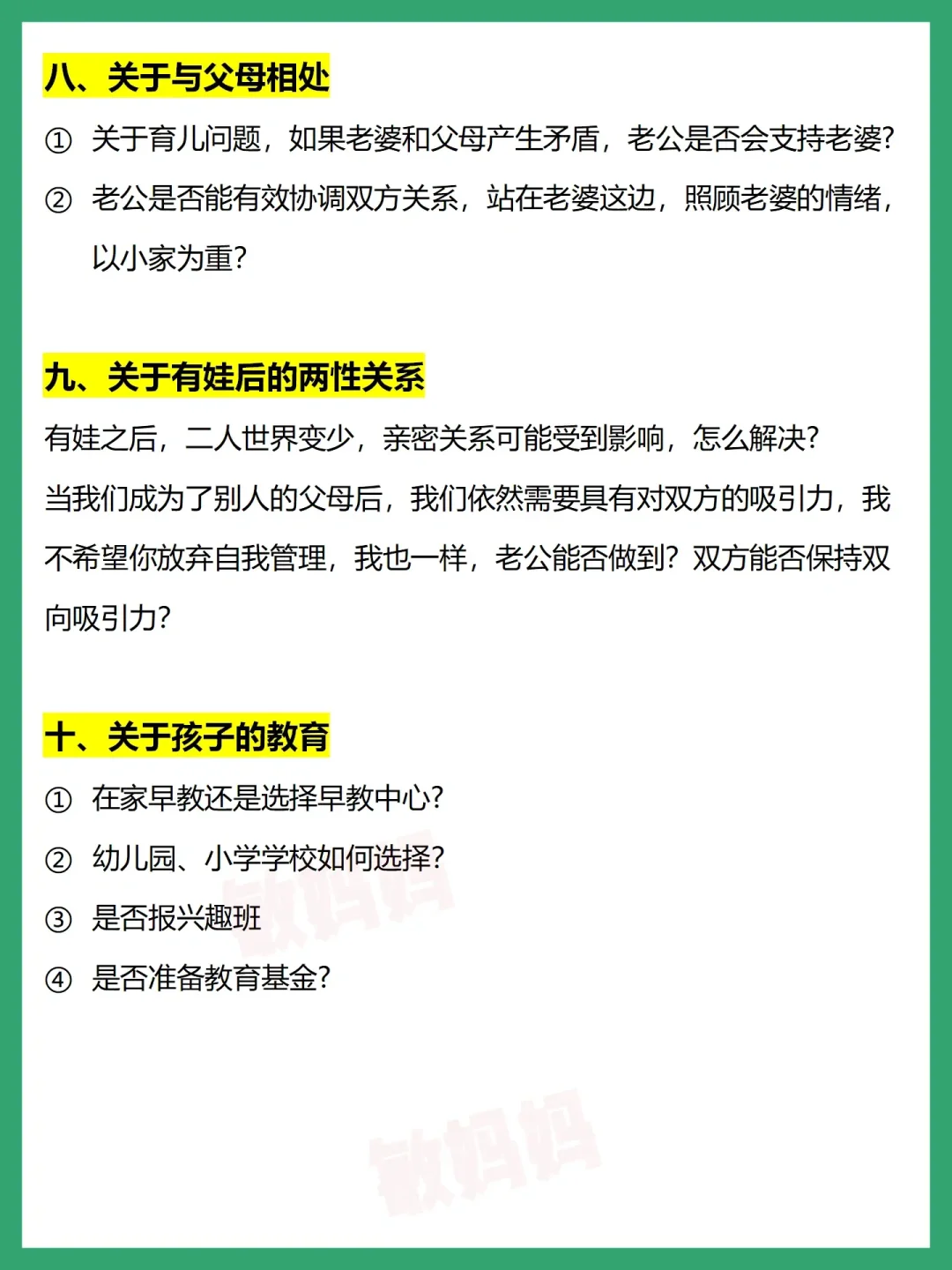 八、关于与父母相处

① 关于育儿问题，如果老婆和父母产生矛盾，老公是否会支持老婆？

② 老公是否能有效协调双方关系，站在老婆这边，照顾老婆的情绪，以小家为重？

九、关于有娃后的两性关系

有娃之后，二人世界变少，亲密关系可能受到影响，怎么解决？

当我们成为了别人的父母后，我们依然需要具有对双方的吸引力，我不希望你放弃自我管理，我也一样，老公能否做到？双方能否保持双向吸引力？

十、关于孩子的教育

① 在家早教还是选择早教中心？

② 幼儿园、小学学校如何选择？

③ 是否报兴趣班

④ 是否准备教育基金？

敏妈妈

敏妈妈